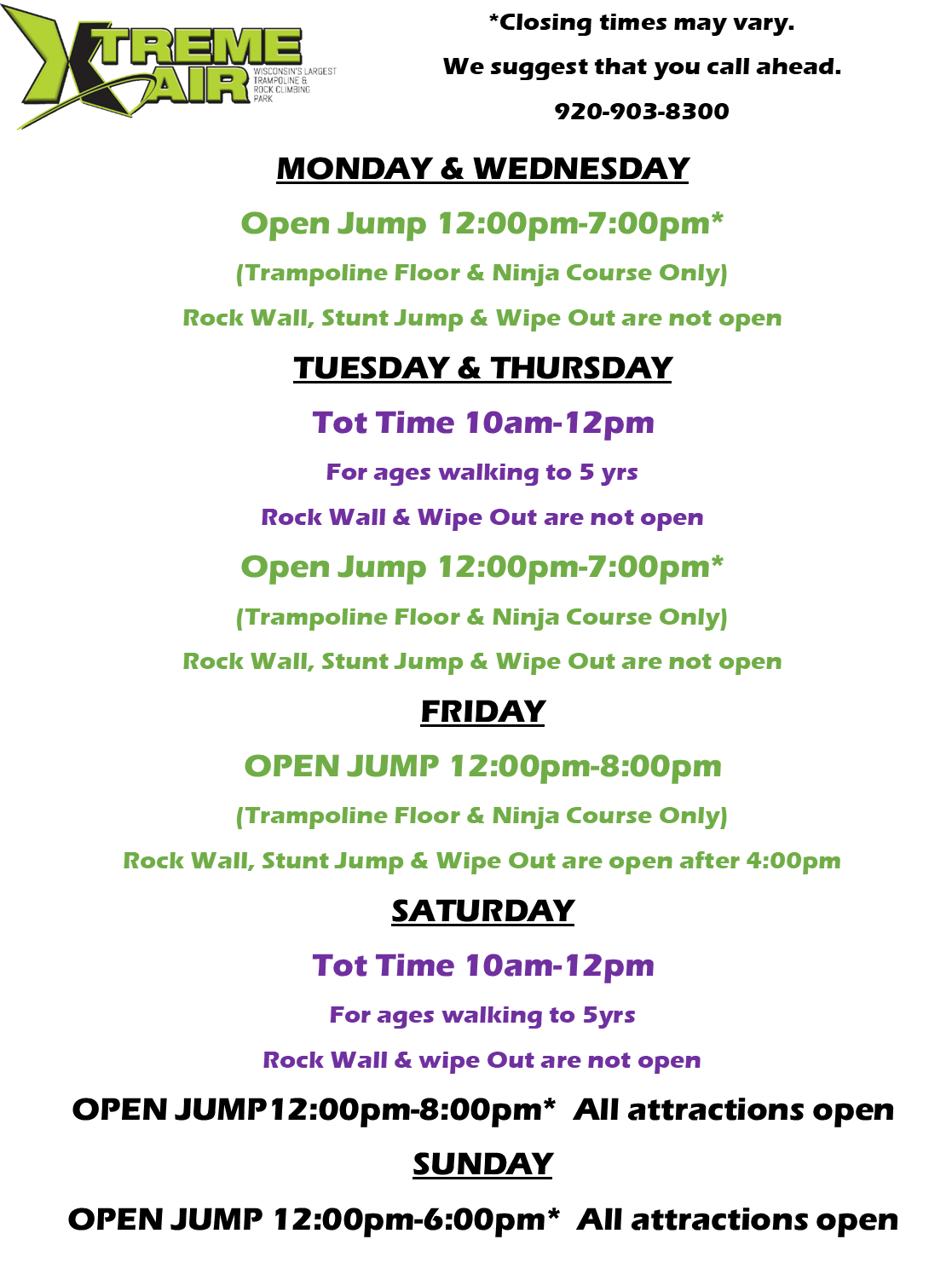 XTREME AIR
WISCONSIN'S LARGEST TRAMPOLINE & ROCK CLIMBING PARK

*Closing times may vary.

We suggest that you call ahead.

920-903-8300

MONDAY & WEDNESDAY

Open Jump 12:00pm-7:00pm*

(Trampoline Floor & Ninja Course Only)

Rock Wall, Stunt Jump & Wipe Out are not open

TUESDAY & THURSDAY

Tot Time 10am-12pm

For ages walking to 5 yrs

Rock Wall & Wipe Out are not open

Open Jump 12:00pm-7:00pm*

(Trampoline Floor & Ninja Course Only)

Rock Wall, Stunt Jump & Wipe Out are not open

FRIDAY

OPEN JUMP 12:00pm-8:00pm

(Trampoline Floor & Ninja Course Only)

Rock Wall, Stunt Jump & Wipe Out are open after 4:00pm

SATURDAY

Tot Time 10am-12pm

For ages walking to 5yrs

Rock Wall & wipe Out are not open

OPEN JUMP12:00pm-8:00pm* All attractions open

SUNDAY

OPEN JUMP 12:00pm-6:00pm* All attractions open